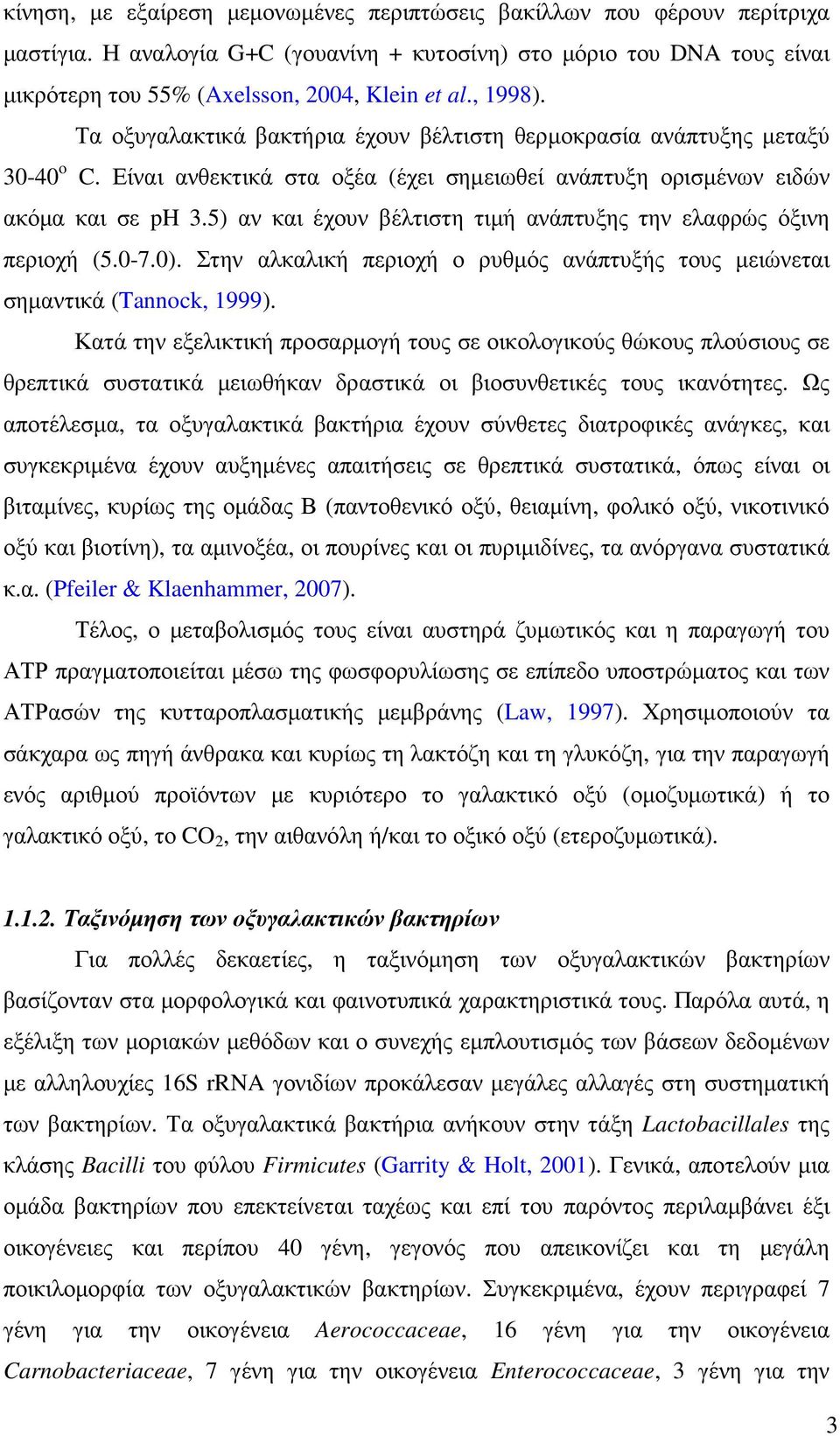 κίνηση, με εξαίρεση μεμονωμένες περιπτώσεις βακίλλων που φέρουν περίτριχα μαστίγια. Η αναλογία G+C (γουανίνη + κυτοσίνη) στο μόριο του DNA τους είναι μικρότερη του 55% (Axelsson, 2004, Klein et al., 1998).

Τα οξυγαλακτικά βακτήρια έχουν βέλτιστη θερμοκρασία ανάπτυξης μεταξύ 30-40$^o$ C. Είναι ανθεκτικά στα οξέα (έχει σημειωθεί ανάπτυξη ορισμένων ειδών ακόμα και σε pH 3.5) αν και έχουν βέλτιστη τιμή ανάπτυξης την ελαφρώς όξινη περιοχή (5.0-7.0). Στην αλκαλική περιοχή ο ρυθμός ανάπτυξής τους μειώνεται σημαντικά (Tannock, 1999).

Κατά την εξελικτική προσαρμογή τους σε οικολογικούς θώκους πλούσιους σε θρεπτικά συστατικά μειωθήκαν δραστικά οι βιοσυνθετικές τους ικανότητες. Ως αποτέλεσμα, τα οξυγαλακτικά βακτήρια έχουν σύνθετες διατροφικές ανάγκες, και συγκεκριμένα έχουν αυξημένες απαιτήσεις σε θρεπτικά συστατικά, όπως είναι οι βιταμίνες, κυρίως της ομάδας Β (παντοθενικό οξύ, θειαμίνη, φολικό οξύ, νικοτινικό οξύ και βιοτίνη), τα αμινοξέα, οι πουρίνες και οι πυριμιδίνες, τα ανόργανα συστατικά κ.α. (Pfeiler & Klaenhammer, 2007).

Τέλος, ο μεταβολισμός τους είναι αυστηρά ζυμωτικός και η παραγωγή του ATP πραγματοποιείται μέσω της φωσφορυλίωσης σε επίπεδο υποστρώματος και των ATPασών της κυτταροπλασματικής μεμβράνης (Law, 1997). Χρησιμοποιούν τα σάκχαρα ως πηγή άνθρακα και κυρίως τη λακτόζη και τη γλυκόζη, για την παραγωγή ενός αριθμού προϊόντων με κυριότερο το γαλακτικό οξύ (ομοζυμωτικά) ή το γαλακτικό οξύ, το $CO_2$, την αιθανόλη ή/και το οξικό οξύ (ετεροζυμωτικά).

1.1.2. Ταξινόμηση των οξυγαλακτικών βακτηρίων

Για πολλές δεκαετίες, η ταξινόμηση των οξυγαλακτικών βακτηρίων βασίζονταν στα μορφολογικά και φαινοτυπικά χαρακτηριστικά τους. Παρόλα αυτά, η εξέλιξη των μοριακών μεθόδων και ο συνεχής εμπλουτισμός των βάσεων δεδομένων με αλληλουχίες 16S rRNA γονιδίων προκάλεσαν μεγάλες αλλαγές στη συστηματική των βακτηρίων. Τα οξυγαλακτικά βακτήρια ανήκουν στην τάξη Lactobacillales της κλάσης Bacilli του φύλου Firmicutes (Garrity & Holt, 2001). Γενικά, αποτελούν μια ομάδα βακτηρίων που επεκτείνεται ταχέως και επί του παρόντος περιλαμβάνει έξι οικογένειες και περίπου 40 γένη, γεγονός που απεικονίζει και τη μεγάλη ποικιλομορφία των οξυγαλακτικών βακτηρίων. Συγκεκριμένα, έχουν περιγραφεί 7 γένη για την οικογένεια Aerococcaceae, 16 γένη για την οικογένεια Carnobacteriaceae, 7 γένη για την οικογένεια Enterococcaceae, 3 γένη για την

3